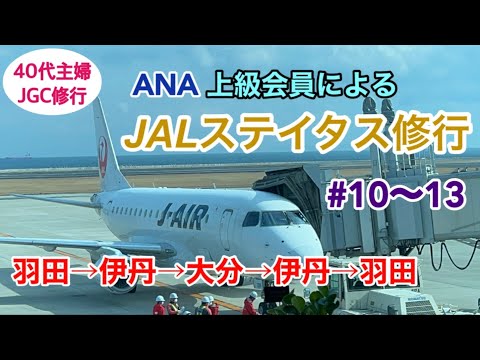 40代主婦
JGC修行

ANA 上級会員による
JALステイタス修行

#10〜13

J-AIR

羽田→伊丹→大分→伊丹→羽田